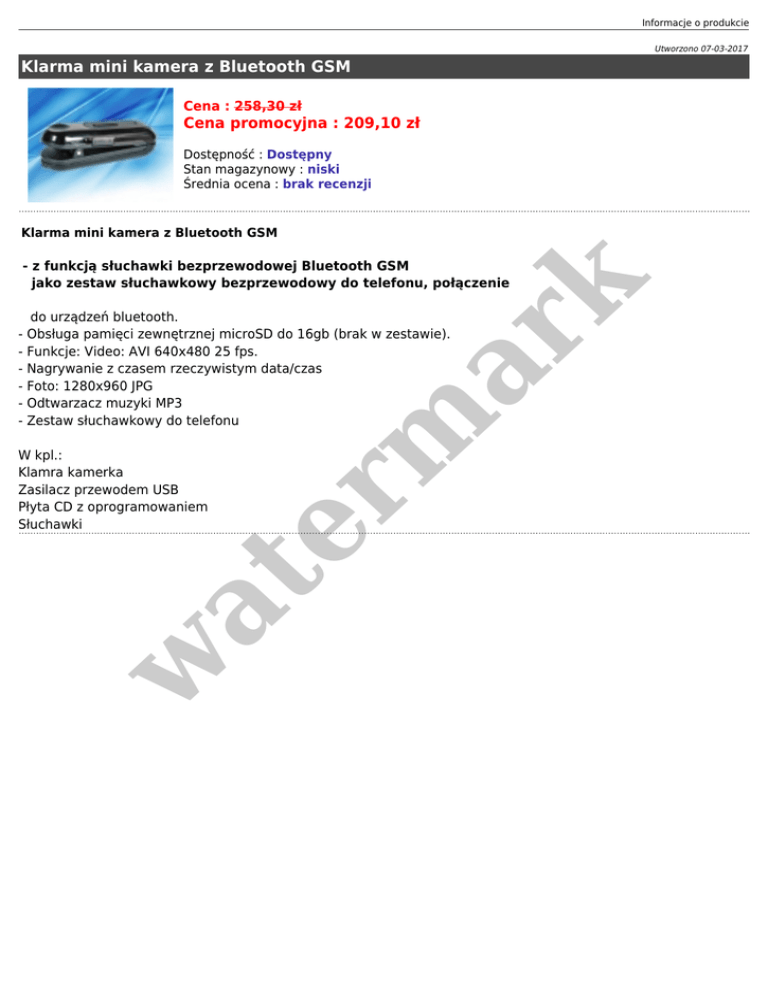 Informacje o produkcie

Utworzono 07-03-2017

Klarma mini kamera z Bluetooth GSM

Cena : 258,30 zł
Cena promocyjna : 209,10 zł

Dostępność : Dostępny
Stan magazynowy : niski
Średnia ocena : brak recenzji

Klarma mini kamera z Bluetooth GSM

- z funkcją słuchawki bezprzewodowej Bluetooth GSM jako zestaw słuchawkowy bezprzewodowy do telefonu, połączenie

do urządzeń bluetooth.
- Obsługa pamięci zewnętrznej microSD do 16gb (brak w zestawie).
- Funkcje: Video: AVI 640x480 25 fps.
- Nagrywanie z czasem rzeczywistym data/czas
- Foto: 1280x960 JPG
- Odtwarzacz muzyki MP3
- Zestaw słuchawkowy do telefonu

W kpl.:
Klamra kamerka
Zasilacz przewodem USB
Płyta CD z oprogramowaniem
Słuchawki

watermark